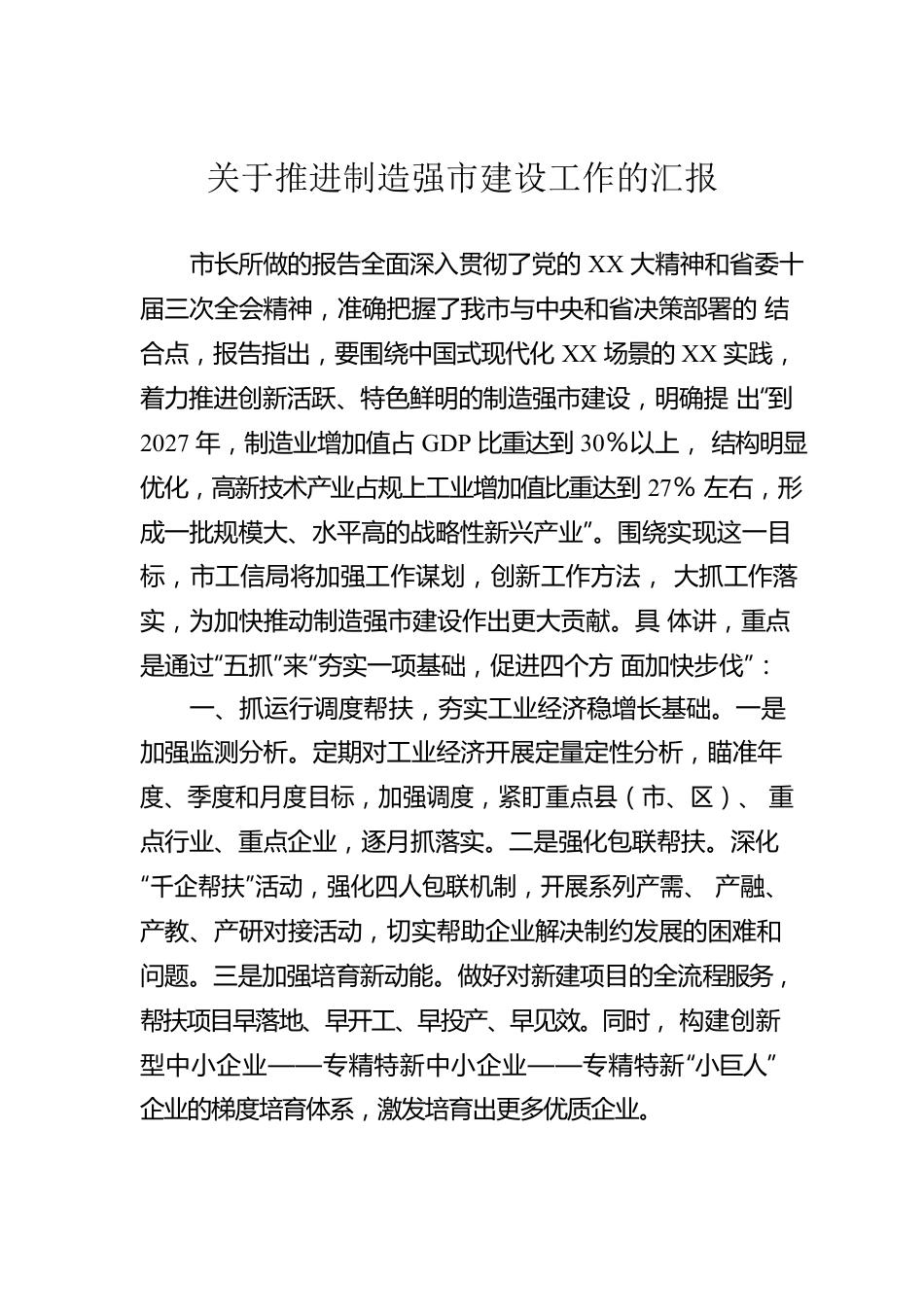 关于推进制造强市建设工作的汇报

市长所做的报告全面深入贯彻了党的 XX 大精神和省委十届三次全会精神，准确把握了我市与中央和省决策部署的 结合点，报告指出，要围绕中国式现代化 XX 场景的 XX 实践，着力推进创新活跃、特色鲜明的制造强市建设，明确提 出“到 2027 年，制造业增加值占 GDP 比重达到 30%以上， 结构明显优化，高新技术产业占规上工业增加值比重达到 27% 左右，形成一批规模大、水平高的战略性新兴产业”。围绕实现这一目标，市工信局将加强工作谋划，创新工作方法， 大抓工作落实，为加快推动制造强市建设作出更大贡献。具 体讲，重点是通过“五抓”来“夯实一项基础，促进四个方 面加快步伐”：

一、抓运行调度帮扶，夯实工业经济稳增长基础。一是加强监测分析。定期对工业经济开展定量定性分析，瞄准年度、季度和月度目标，加强调度，紧盯重点县（市、区）、 重点行业、重点企业，逐月抓落实。二是强化包联帮扶。深化“千企帮扶”活动，强化四人包联机制，开展系列产需、 产融、产教、产研对接活动，切实帮助企业解决制约发展的困难和问题。三是加强培育新动能。做好对新建项目的全流程服务，帮扶项目早落地、早开工、早投产、早见效。同时， 构建创新型中小企业——专精特新中小企业——专精特新“小巨人”企业的梯度培育体系，激发培育出更多优质企业。